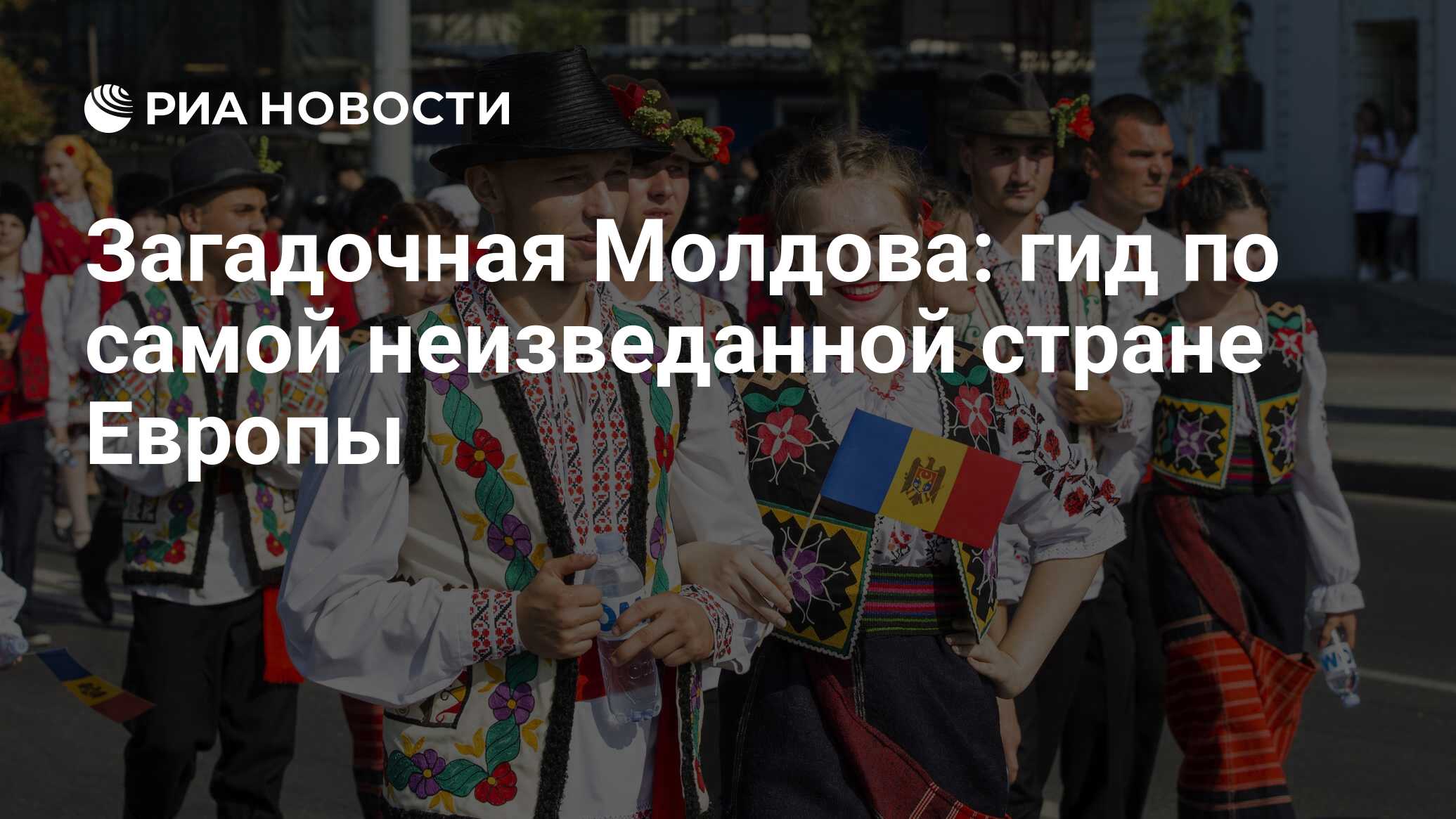 РИА НОВОСТИ

Загадочная Молдова: гид по самой неизведанной стране Европы